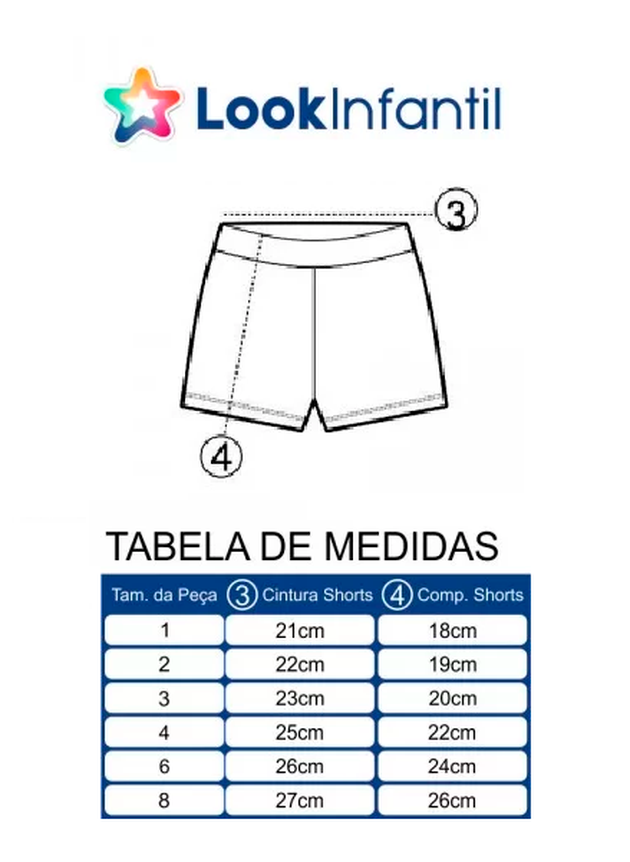 LookInfantil

3

4

TABELA DE MEDIDAS

| Tam. da Peça | 3 Cintura Shorts | 4 Comp. Shorts |
|---|---|---|
| 1 | 21cm | 18cm |
| 2 | 22cm | 19cm |
| 3 | 23cm | 20cm |
| 4 | 25cm | 22cm |
| 6 | 26cm | 24cm |
| 8 | 27cm | 26cm |